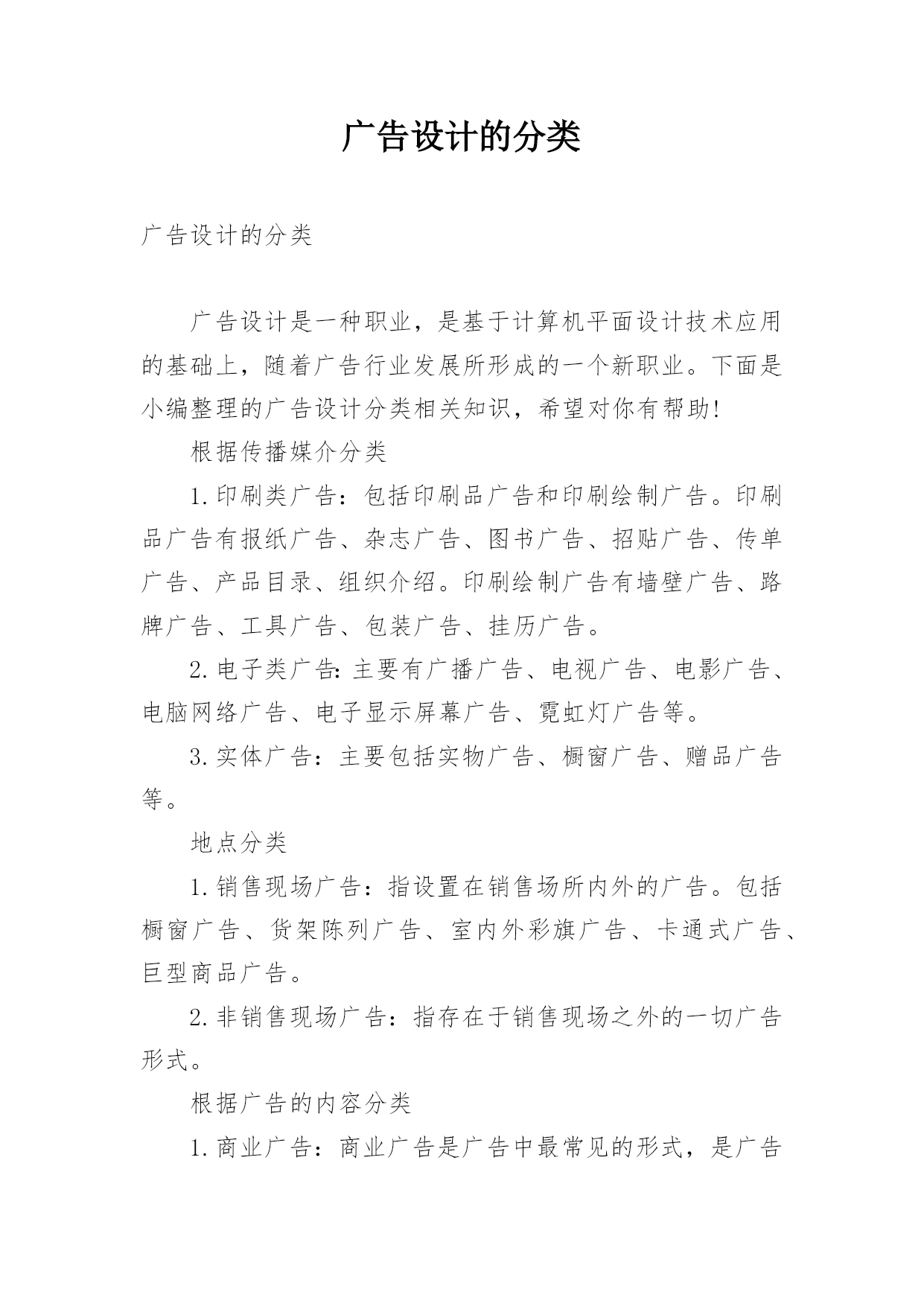 广告设计的分类

广告设计的分类

广告设计是一种职业，是基于计算机平面设计技术应用的基础上，随着广告行业发展所形成的一个新职业。下面是小编整理的广告设计分类相关知识，希望对你有帮助!

根据传播媒介分类

1.印刷类广告：包括印刷品广告和印刷绘制广告。印刷品广告有报纸广告、杂志广告、图书广告、招贴广告、传单广告、产品目录、组织介绍。印刷绘制广告有墙壁广告、路牌广告、工具广告、包装广告、挂历广告。

2.电子类广告:主要有广播广告、电视广告、电影广告、电脑网络广告、电子显示屏幕广告、霓虹灯广告等。

3.实体广告：主要包括实物广告、橱窗广告、赠品广告等。

地点分类

1.销售现场广告：指设置在销售场所内外的广告。包括橱窗广告、货架陈列广告、室内外彩旗广告、卡通式广告、巨型商品广告。

2.非销售现场广告：指存在于销售现场之外的一切广告形式。

根据广告的内容分类

1.商业广告：商业广告是广告中最常见的形式，是广告